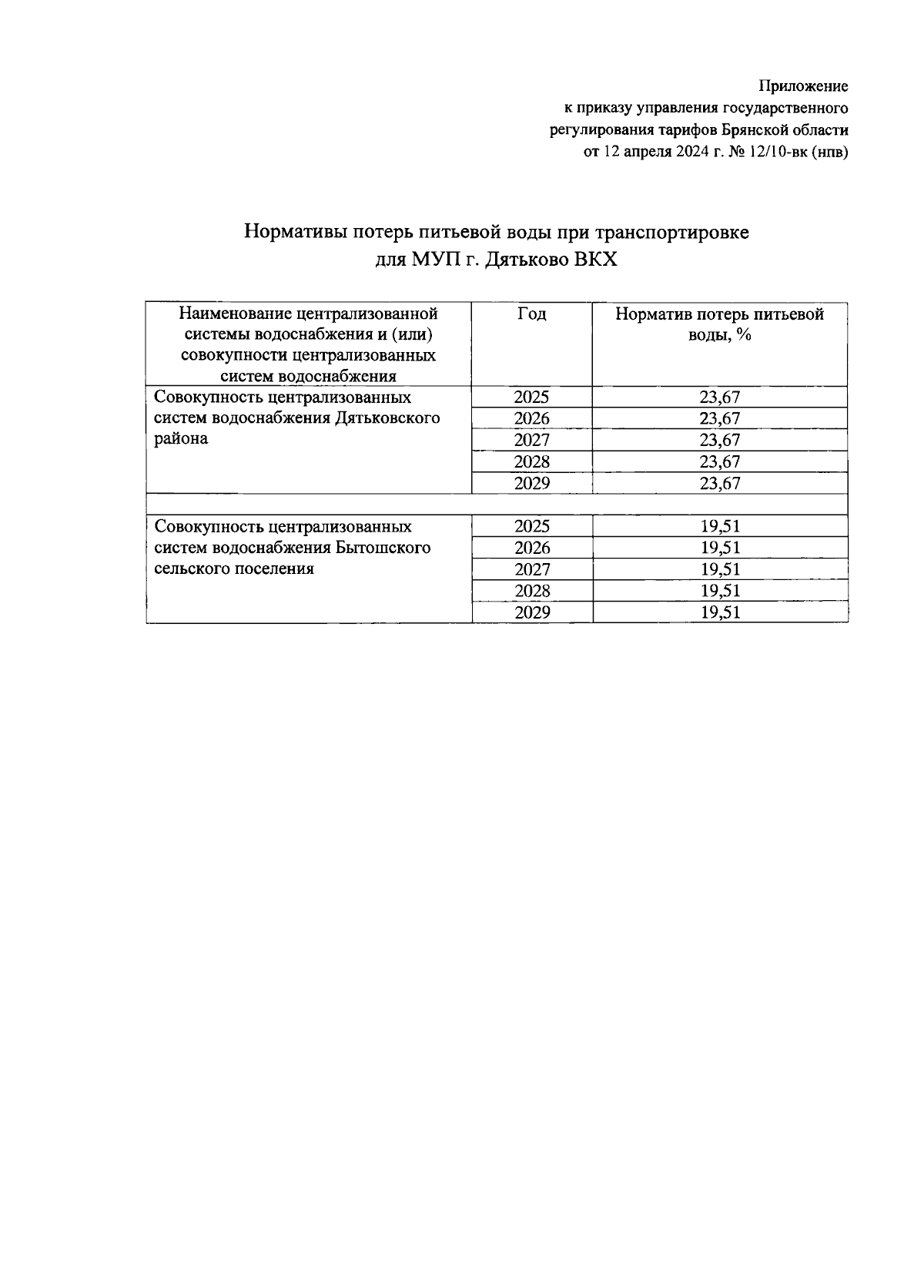 Приложение
к приказу управления государственного регулирования тарифов Брянской области
от 12 апреля 2024 г. № 12/10-вк (нпв)

Нормативы потерь питьевой воды при транспортировке
для МУП г. Дятьково ВКХ

| Наименование централизованной системы водоснабжения и (или) совокупности централизованных систем водоснабжения | Год | Норматив потерь питьевой воды, % |
|---|---|---|
| Совокупность централизованных систем водоснабжения Дятьковского района | 2025 | 23,67 |
| | 2026 | 23,67 |
| | 2027 | 23,67 |
| | 2028 | 23,67 |
| | 2029 | 23,67 |
| | | |
| Совокупность централизованных систем водоснабжения Бытошского сельского поселения | 2025 | 19,51 |
| | 2026 | 19,51 |
| | 2027 | 19,51 |
| | 2028 | 19,51 |
| | 2029 | 19,51 |